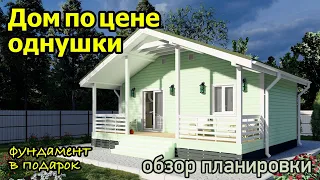 Дом по цене однушки

фундамент в подарок

обзор планировки